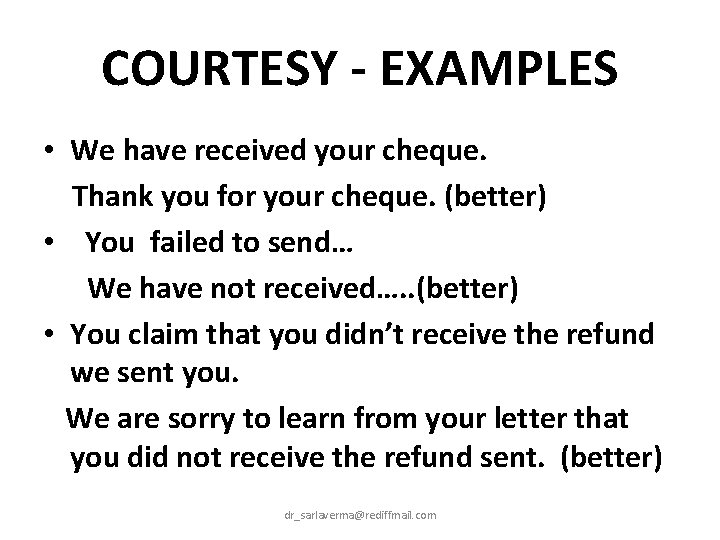 COURTESY - EXAMPLES

• We have received your cheque.

Thank you for your cheque. (better)

• You failed to send…

We have not received…..(better)

• You claim that you didn't receive the refund we sent you.

We are sorry to learn from your letter that you did not receive the refund sent. (better)

dr_sarlaverma@rediffmail.com